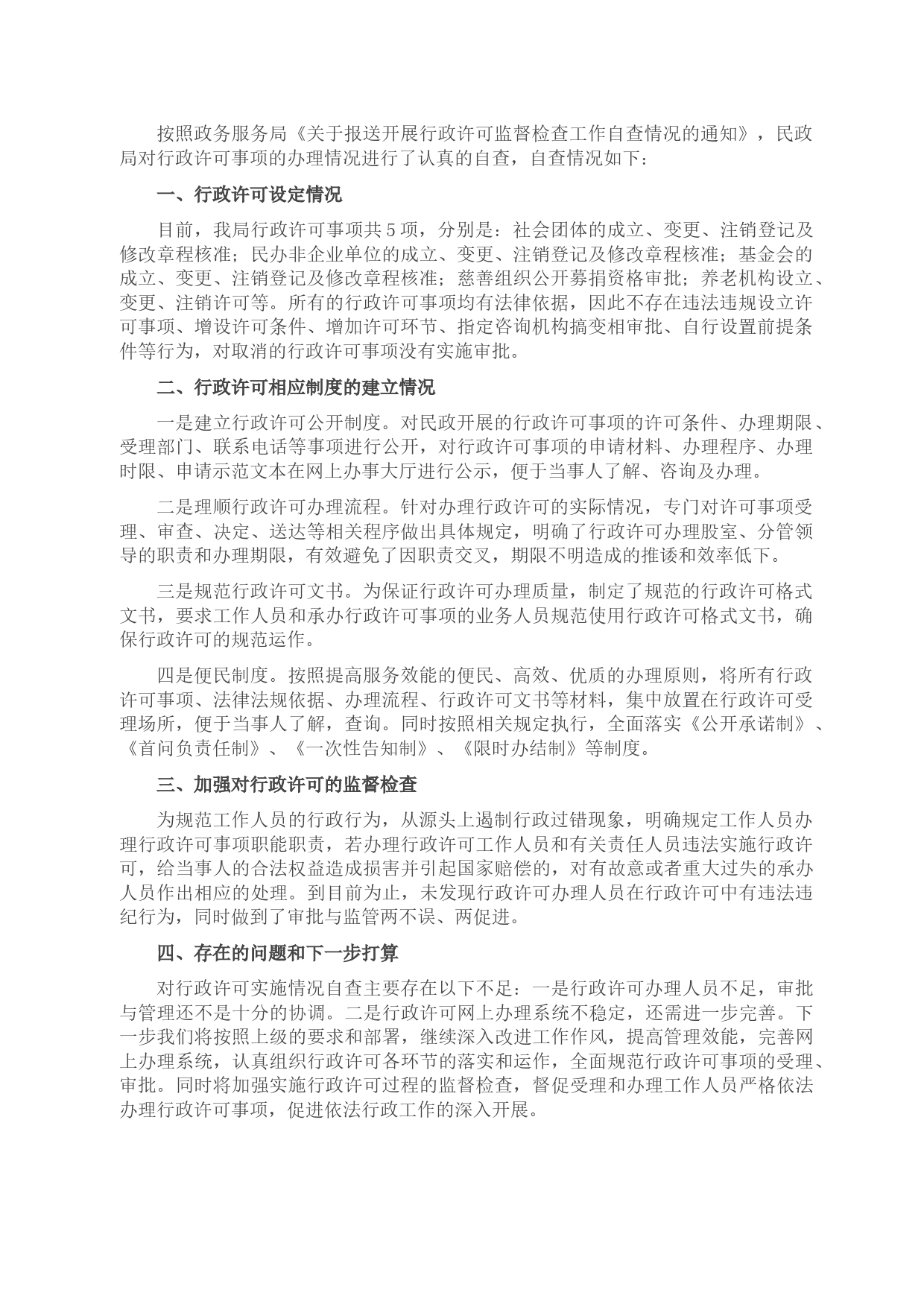 按照政务服务局《关于报送开展行政许可监督检查工作自查情况的通知》，民政局对行政许可事项的办理情况进行了认真的自查，自查情况如下：

一、行政许可设定情况

目前，我局行政许可事项共5项，分别是：社会团体的成立、变更、注销登记及修改章程核准；民办非企业单位的成立、变更、注销登记及修改章程核准；基金会的成立、变更、注销登记及修改章程核准；慈善组织公开募捐资格审批；养老机构设立、变更、注销许可等。所有的行政许可事项均有法律依据，因此不存在违法违规设立许可事项、增设许可条件、增加许可环节、指定咨询机构搞变相审批、自行设置前提条件等行为，对取消的行政许可事项没有实施审批。

二、行政许可相应制度的建立情况

一是建立行政许可公开制度。对民政开展的行政许可事项的许可条件、办理期限、受理部门、联系电话等事项进行公开，对行政许可事项的申请材料、办理程序、办理时限、申请示范文本在网上办事大厅进行公示，便于当事人了解、咨询及办理。

二是理顺行政许可办理流程。针对办理行政许可的实际情况，专门对许可事项受理、审查、决定、送达等相关程序做出具体规定，明确了行政许可办理股室、分管领导的职责和办理期限，有效避免了因职责交叉，期限不明造成的推诿和效率低下。

三是规范行政许可文书。为保证行政许可办理质量，制定了规范的行政许可格式文书，要求工作人员和承办行政许可事项的业务人员规范使用行政许可格式文书，确保行政许可的规范运作。

四是便民制度。按照提高服务效能的便民、高效、优质的办理原则，将所有行政许可事项、法律法规依据、办理流程、行政许可文书等材料，集中放置在行政许可受理场所，便于当事人了解，查询。同时按照相关规定执行，全面落实《公开承诺制》、《首问负责任制》、《一次性告知制》、《限时办结制》等制度。

三、加强对行政许可的监督检查

为规范工作人员的行政行为，从源头上遏制行政过错现象，明确规定工作人员办理行政许可事项职能职责，若办理行政许可工作人员和有关责任人员违法实施行政许可，给当事人的合法权益造成损害并引起国家赔偿的，对有故意或者重大过失的承办人员作出相应的处理。到目前为止，未发现行政许可办理人员在行政许可中有违法违纪行为，同时做到了审批与监管两不误、两促进。

四、存在的问题和下一步打算

对行政许可实施情况自查主要存在以下不足：一是行政许可办理人员不足，审批与管理还不是十分的协调。二是行政许可网上办理系统不稳定，还需进一步完善。下一步我们将按照上级的要求和部署，继续深入改进工作作风，提高管理效能，完善网上办理系统，认真组织行政许可各环节的落实和运作，全面规范行政许可事项的受理、审批。同时将加强实施行政许可过程的监督检查，督促受理和办理工作人员严格依法办理行政许可事项，促进依法行政工作的深入开展。